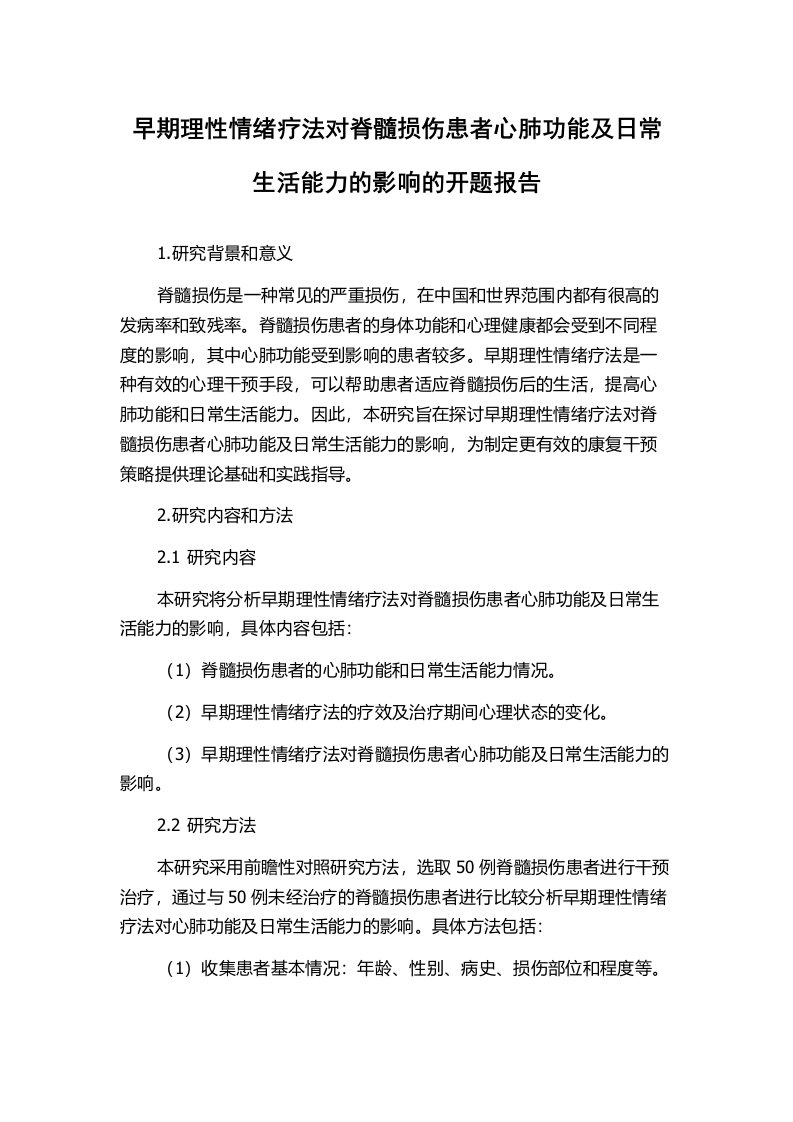 早期理性情绪疗法对脊髓损伤患者心肺功能及日常生活能力的影响的开题报告

1.研究背景和意义

脊髓损伤是一种常见的严重损伤，在中国和世界范围内都有很高的发病率和致残率。脊髓损伤患者的身体功能和心理健康都会受到不同程度的影响，其中心肺功能受到影响的患者较多。早期理性情绪疗法是一种有效的心理干预手段，可以帮助患者适应脊髓损伤后的生活，提高心肺功能和日常生活能力。因此，本研究旨在探讨早期理性情绪疗法对脊髓损伤患者心肺功能及日常生活能力的影响，为制定更有效的康复干预策略提供理论基础和实践指导。

2.研究内容和方法

2.1 研究内容

本研究将分析早期理性情绪疗法对脊髓损伤患者心肺功能及日常生活能力的影响，具体内容包括：

（1）脊髓损伤患者的心肺功能和日常生活能力情况。

（2）早期理性情绪疗法的疗效及治疗期间心理状态的变化。

（3）早期理性情绪疗法对脊髓损伤患者心肺功能及日常生活能力的影响。

2.2 研究方法

本研究采用前瞻性对照研究方法，选取 50 例脊髓损伤患者进行干预治疗，通过与 50 例未经治疗的脊髓损伤患者进行比较分析早期理性情绪疗法对心肺功能及日常生活能力的影响。具体方法包括：

（1）收集患者基本情况：年龄、性别、病史、损伤部位和程度等。